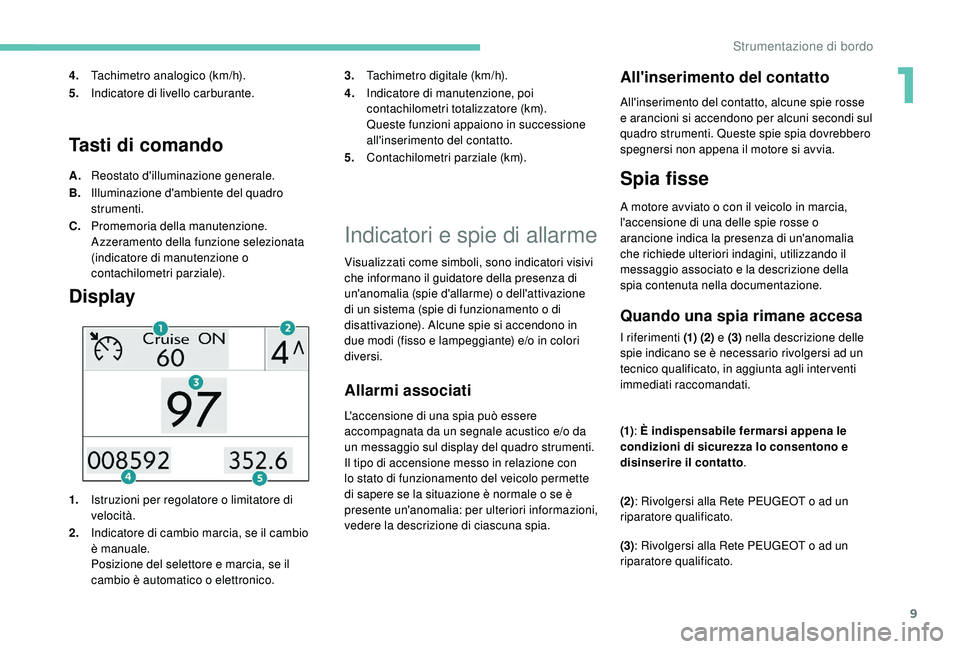 Strumentazione di bordo

1

4. Tachimetro analogico (km/h).
5. Indicatore di livello carburante.

Tasti di comando

A. Reostato d'illuminazione generale.
B. Illuminazione d'ambiente del quadro strumenti.
C. Promemoria della manutenzione. Azzeramento della funzione selezionata (indicatore di manutenzione o contachilometri parziale).

Display

1 Cruise ON 60
2 4^
3 97
4 008592
5 352.6

1. Istruzioni per regolatore o limitatore di velocità.
2. Indicatore di cambio marcia, se il cambio è manuale. Posizione del selettore e marcia, se il cambio è automatico o elettronico.

3. Tachimetro digitale (km/h).
4. Indicatore di manutenzione, poi contachilometri totalizzatore (km). Queste funzioni appaiono in successione all'inserimento del contatto.
5. Contachilometri parziale (km).

Indicatori e spie di allarme

Visualizzati come simboli, sono indicatori visivi che informano il guidatore della presenza di un'anomalia (spie d'allarme) o dell'attivazione di un sistema (spie di funzionamento o di disattivazione). Alcune spie si accendono in due modi (fisso e lampeggiante) e/o in colori diversi.

Allarmi associati

L'accensione di una spia può essere accompagnata da un segnale acustico e/o da un messaggio sul display del quadro strumenti. Il tipo di accensione messo in relazione con lo stato di funzionamento del veicolo permette di sapere se la situazione è normale o se è presente un'anomalia: per ulteriori informazioni, vedere la descrizione di ciascuna spia.

All'inserimento del contatto

All'inserimento del contatto, alcune spie rosse e arancioni si accendono per alcuni secondi sul quadro strumenti. Queste spie spia dovrebbero spegnersi non appena il motore si avvia.

Spia fisse

A motore avviato o con il veicolo in marcia, l'accensione di una delle spie rosse o arancione indica la presenza di un'anomalia che richiede ulteriori indagini, utilizzando il messaggio associato e la descrizione della spia contenuta nella documentazione.

Quando una spia rimane accesa

I riferimenti (1) (2) e (3) nella descrizione delle spie indicano se è necessario rivolgersi ad un tecnico qualificato, in aggiunta agli interventi immediati raccomandati.

(1): È indispensabile fermarsi appena le condizioni di sicurezza lo consentono e disinserire il contatto.

(2): Rivolgersi alla Rete PEUGEOT o ad un riparatore qualificato.

(3): Rivolgersi alla Rete PEUGEOT o ad un riparatore qualificato.

9

carmanualsonline.info